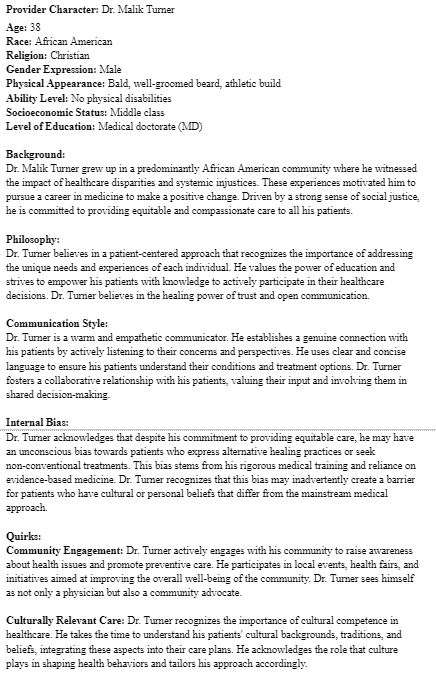 Provider Character: Dr. Malik Turner

Age: 38
Race: African American
Religion: Christian
Gender Expression: Male
Physical Appearance: Bald, well-groomed beard, athletic build
Ability Level: No physical disabilities
Socioeconomic Status: Middle class
Level of Education: Medical doctorate (MD)

Background:
Dr. Malik Turner grew up in a predominantly African American community where he witnessed the impact of healthcare disparities and systemic injustices. These experiences motivated him to pursue a career in medicine to make a positive change. Driven by a strong sense of social justice, he is committed to providing equitable and compassionate care to all his patients.

Philosophy:
Dr. Turner believes in a patient-centered approach that recognizes the importance of addressing the unique needs and experiences of each individual. He values the power of education and strives to empower his patients with knowledge to actively participate in their healthcare decisions. Dr. Turner believes in the healing power of trust and open communication.

Communication Style:
Dr. Turner is a warm and empathetic communicator. He establishes a genuine connection with his patients by actively listening to their concerns and perspectives. He uses clear and concise language to ensure his patients understand their conditions and treatment options. Dr. Turner fosters a collaborative relationship with his patients, valuing their input and involving them in shared decision-making.

Internal Bias:
Dr. Turner acknowledges that despite his commitment to providing equitable care, he may have an unconscious bias towards patients who express alternative healing practices or seek non-conventional treatments. This bias stems from his rigorous medical training and reliance on evidence-based medicine. Dr. Turner recognizes that this bias may inadvertently create a barrier for patients who have cultural or personal beliefs that differ from the mainstream medical approach.

Quirks:
Community Engagement: Dr. Turner actively engages with his community to raise awareness about health issues and promote preventive care. He participates in local events, health fairs, and initiatives aimed at improving the overall well-being of the community. Dr. Turner sees himself as not only a physician but also a community advocate.

Culturally Relevant Care: Dr. Turner recognizes the importance of cultural competence in healthcare. He takes the time to understand his patients' cultural backgrounds, traditions, and beliefs, integrating these aspects into their care plans. He acknowledges the role that culture plays in shaping health behaviors and tailors his approach accordingly.